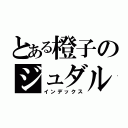 とある橙子のジュダル
インデックス